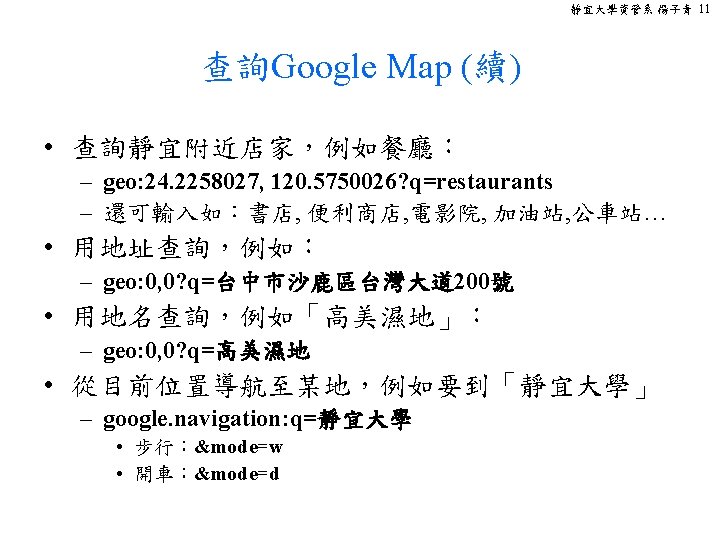 靜宜大學資管系 楊子青 11

查詢Google Map (續)

• 查詢靜宜附近店家，例如餐廳：
- geo:24.2258027, 120.5750026?q=restaurants
- 還可輸入如：書店,便利商店,電影院,加油站,公車站…
• 用地址查詢，例如：
- geo:0,0?q=台中市沙鹿區台灣大道200號
• 用地名查詢，例如「高美濕地」：
- geo:0,0?q=高美濕地
• 從目前位置導航至某地，例如要到「靜宜大學」
- google.navigation:q=靜宜大學
• 步行：&mode=w
• 開車：&mode=d